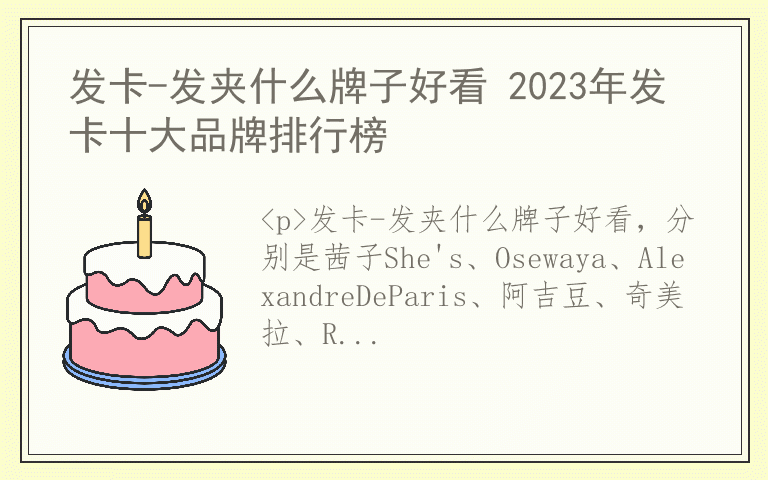 发卡-发夹什么牌子好看 2023年发卡十大品牌排行榜

<p>发卡-发夹什么牌子好看，分别是茜子She's、Osewaya、AlexandreDeParis、阿吉豆、奇美拉、R...